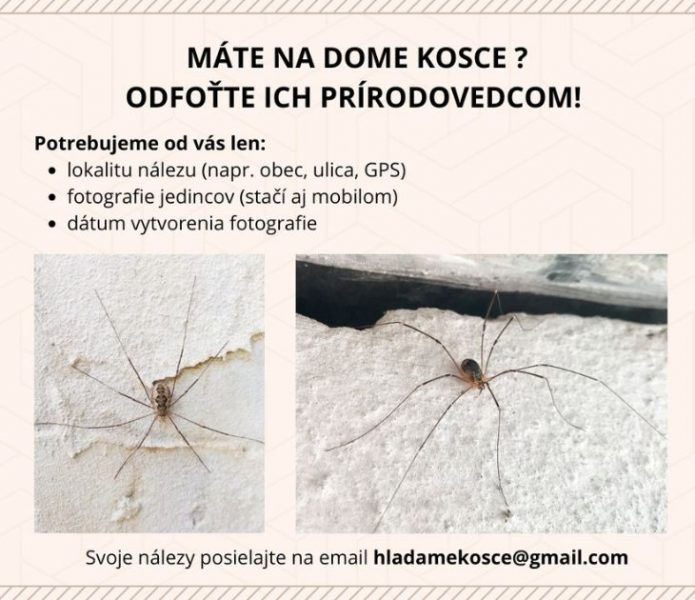 MÁTE NA DOME KOSCE ?
ODFOŤTE ICH PRÍRODOVEDCOM!

Potrebujeme od vás len:
• lokalitu nálezu (napr. obec, ulica, GPS)
• fotografie jedincov (stačí aj mobilom)
• dátum vytvorenia fotografie

Svoje nálezy posielajte na email hladamekosce@gmail.com